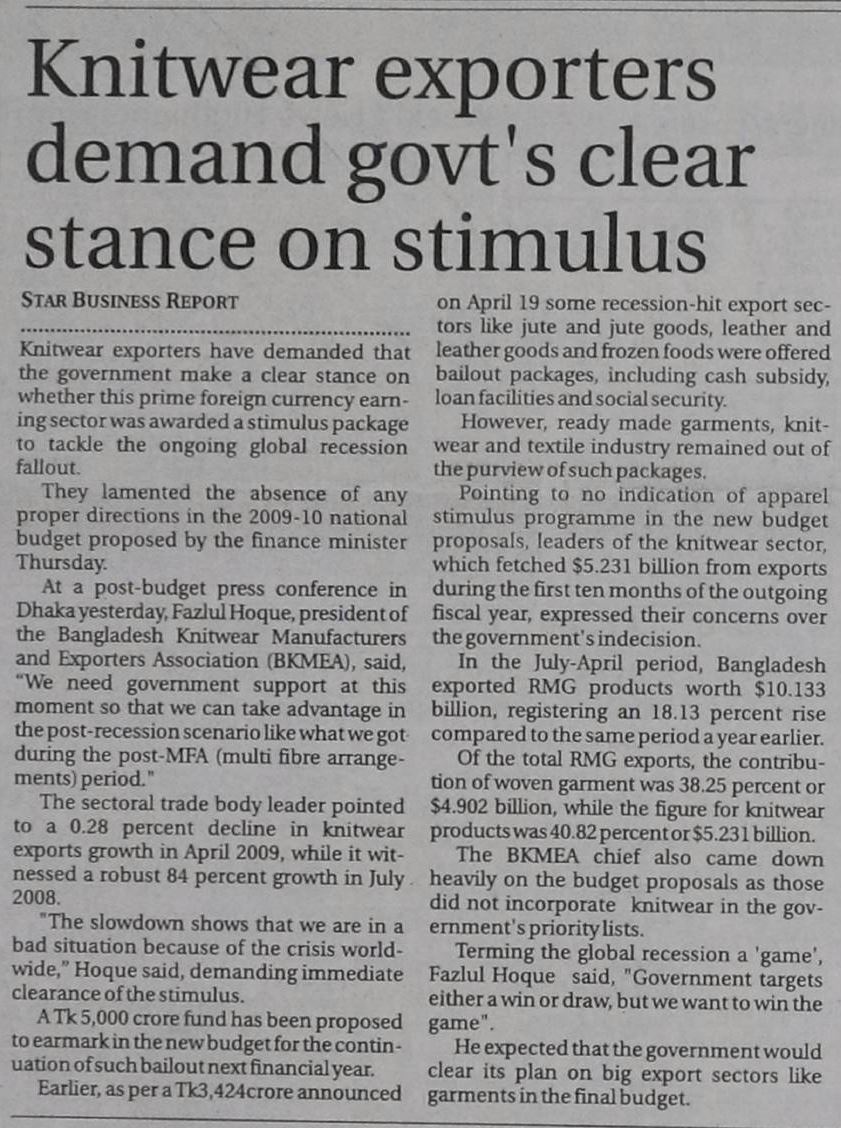 Knitwear exporters demand govt's clear stance on stimulus

STAR BUSINESS REPORT

Knitwear exporters have demanded that the government make a clear stance on whether this prime foreign currency earning sector was awarded a stimulus package to tackle the ongoing global recession fallout.

They lamented the absence of any proper directions in the 2009-10 national budget proposed by the finance minister Thursday.

At a post-budget press conference in Dhaka yesterday, Fazlul Hoque, president of the Bangladesh Knitwear Manufacturers and Exporters Association (BKMEA), said, "We need government support at this moment so that we can take advantage in the post-recession scenario like what we got during the post-MFA (multi fibre arrangements) period."

The sectoral trade body leader pointed to a 0.28 percent decline in knitwear exports growth in April 2009, while it witnessed a robust 84 percent growth in July 2008.

"The slowdown shows that we are in a bad situation because of the crisis worldwide," Hoque said, demanding immediate clearance of the stimulus.

A Tk 5,000 crore fund has been proposed to earmark in the new budget for the continuation of such bailout next financial year.

Earlier, as per a Tk3,424crore announced on April 19 some recession-hit export sectors like jute and jute goods, leather and leather goods and frozen foods were offered bailout packages, including cash subsidy, loan facilities and social security.

However, ready made garments, knitwear and textile industry remained out of the purview of such packages.

Pointing to no indication of apparel stimulus programme in the new budget proposals, leaders of the knitwear sector, which fetched $5.231 billion from exports during the first ten months of the outgoing fiscal year, expressed their concerns over the government's indecision.

In the July-April period, Bangladesh exported RMG products worth $10.133 billion, registering an 18.13 percent rise compared to the same period a year earlier.

Of the total RMG exports, the contribution of woven garment was 38.25 percent or $4.902 billion, while the figure for knitwear products was 40.82 percent or $5.231 billion.

The BKMEA chief also came down heavily on the budget proposals as those did not incorporate knitwear in the government's priority lists.

Terming the global recession a 'game', Fazlul Hoque said, "Government targets either a win or draw, but we want to win the game".

He expected that the government would clear its plan on big export sectors like garments in the final budget.